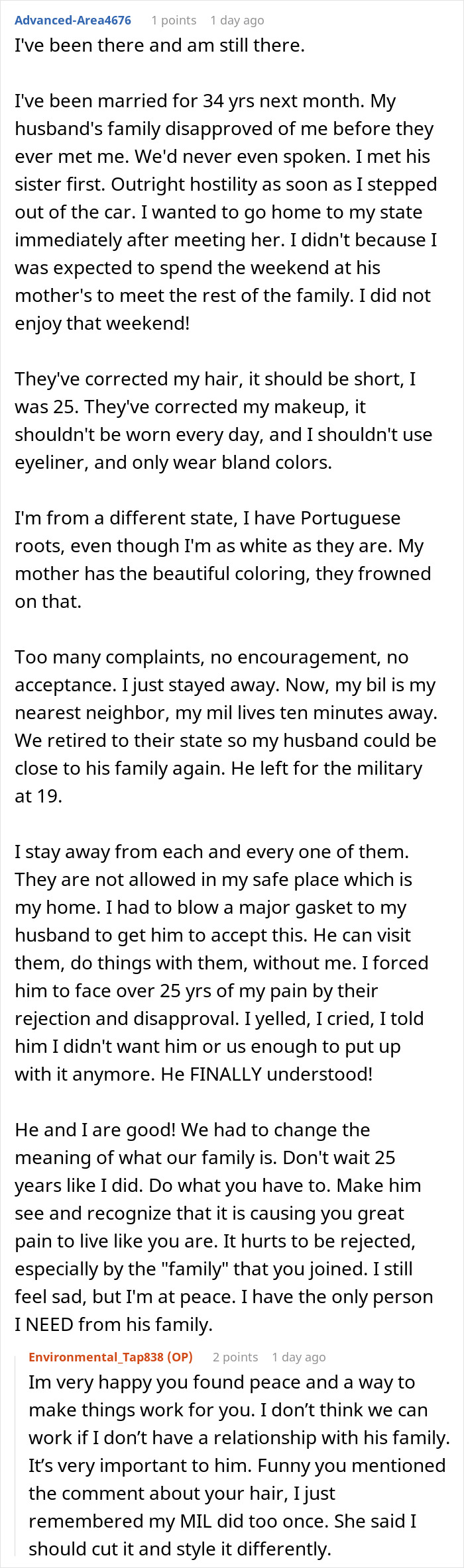 Advanced-Area4676 1 points 1 day ago
I've been there and am still there.

I've been married for 34 yrs next month. My husband's family disapproved of me before they ever met me. We'd never even spoken. I met his sister first. Outright hostility as soon as I stepped out of the car. I wanted to go home to my state immediately after meeting her. I didn't because I was expected to spend the weekend at his mother's to meet the rest of the family. I did not enjoy that weekend!

They've corrected my hair, it should be short, I was 25. They've corrected my makeup, it shouldn't be worn every day, and I shouldn't use eyeliner, and only wear bland colors.

I'm from a different state, I have Portuguese roots, even though I'm as white as they are. My mother has the beautiful coloring, they frowned on that.

Too many complaints, no encouragement, no acceptance. I just stayed away. Now, my bil is my nearest neighbor, my mil lives ten minutes away. We retired to their state so my husband could be close to his family again. He left for the military at 19.

I stay away from each and every one of them. They are not allowed in my safe place which is my home. I had to blow a major gasket to my husband to get him to accept this. He can visit them, do things with them, without me. I forced him to face over 25 yrs of my pain by their rejection and disapproval. I yelled, I cried, I told him I didn't want him or us enough to put up with it anymore. He FINALLY understood!

He and I are good! We had to change the meaning of what our family is. Don't wait 25 years like I did. Do what you have to. Make him see and recognize that it is causing you great pain to live like you are. It hurts to be rejected, especially by the "family" that you joined. I still feel sad, but I'm at peace. I have the only person I NEED from his family.

Environmental_Tap838 (OP) 2 points 1 day ago
Im very happy you found peace and a way to make things work for you. I don't think we can work if I don't have a relationship with his family. It's very important to him. Funny you mentioned the comment about your hair, I just remembered my MIL did too once. She said I should cut it and style it differently.